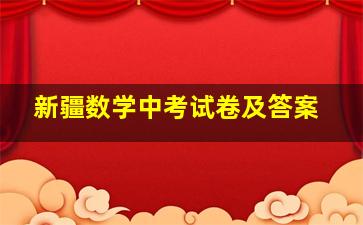 新疆数学中考试卷及答案